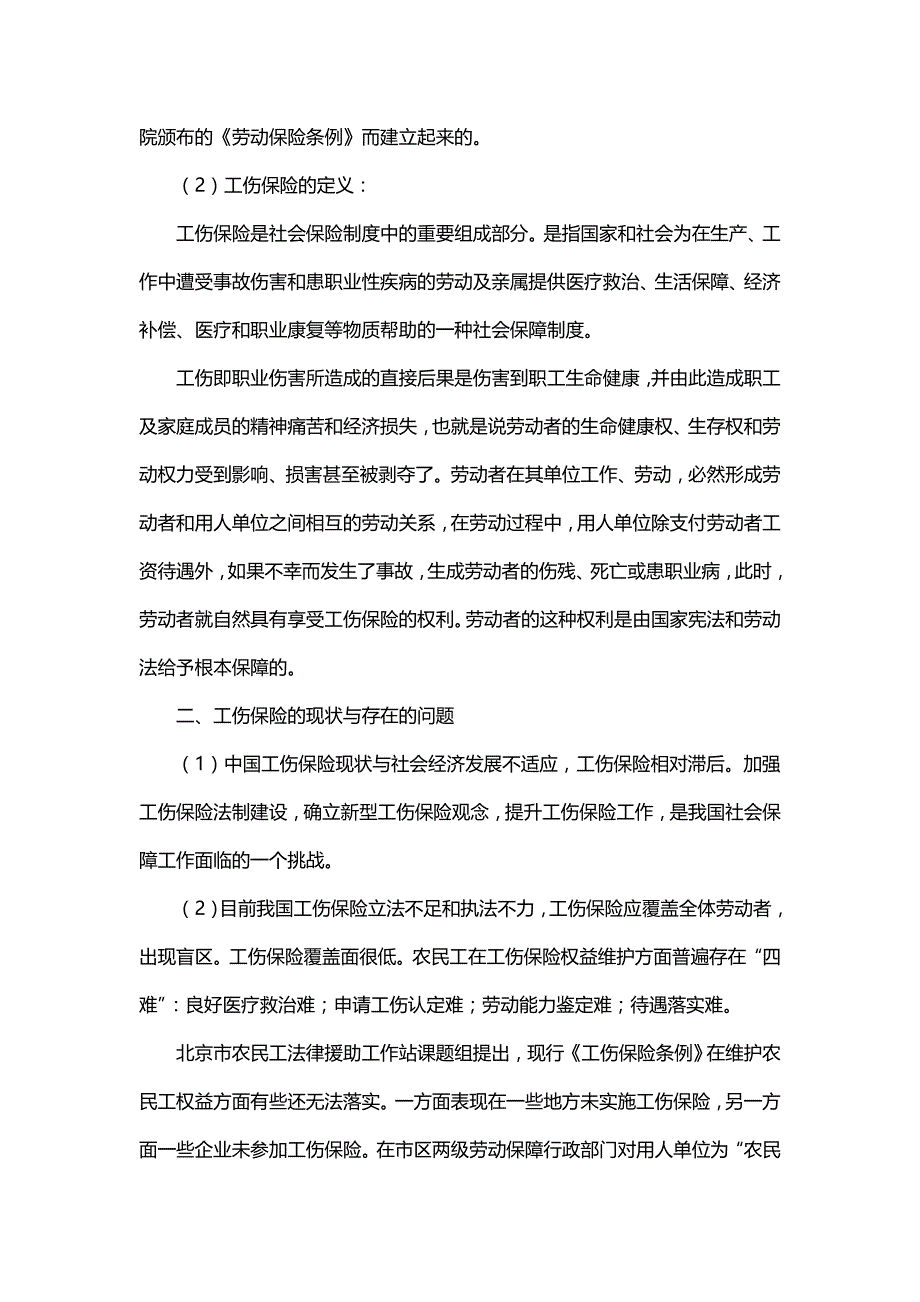 院颁布的《劳动保险条例》而建立起来的。

（2）工伤保险的定义：

工伤保险是社会保险制度中的重要组成部分。是指国家和社会为在生产、工作中遭受事故伤害和患职业性疾病的劳动及亲属提供医疗救治、生活保障、经济补偿、医疗和职业康复等物质帮助的一种社会保障制度。

工伤即职业伤害所造成的直接后果是伤害到职工生命健康，并由此造成职工及家庭成员的精神痛苦和经济损失，也就是说劳动者的生命健康权、生存权和劳动权力受到影响、损害甚至被剥夺了。劳动者在其单位工作、劳动，必然形成劳动者和用人单位之间相互的劳动关系，在劳动过程中，用人单位除支付劳动者工资待遇外，如果不幸而发生了事故，生成劳动者的伤残、死亡或患职业病，此时，劳动者就自然具有享受工伤保险的权利。劳动者的这种权利是由国家宪法和劳动法给予根本保障的。

二、工伤保险的现状与存在的问题

（1）中国工伤保险现状与社会经济发展不适应，工伤保险相对滞后。加强工伤保险法制建设，确立新型工伤保险观念，提升工伤保险工作，是我国社会保障工作面临的一个挑战。

（2）目前我国工伤保险立法不足和执法不力，工伤保险应覆盖全体劳动者，出现盲区。工伤保险覆盖面很低。农民工在工伤保险权益维护方面普遍存在“四难”：良好医疗救治难；申请工伤认定难；劳动能力鉴定难；待遇落实难。

北京市农民工法律援助工作站课题组提出，现行《工伤保险条例》在维护农民工权益方面有些还无法落实。一方面表现在一些地方未实施工伤保险，另一方面一些企业未参加工伤保险。在市区两级劳动保障行政部门对用人单位为“农民